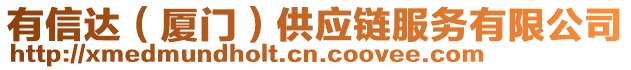 有信达（厦门）供应链服务有限公司
http://xmedmundholt.cn.coovee.com